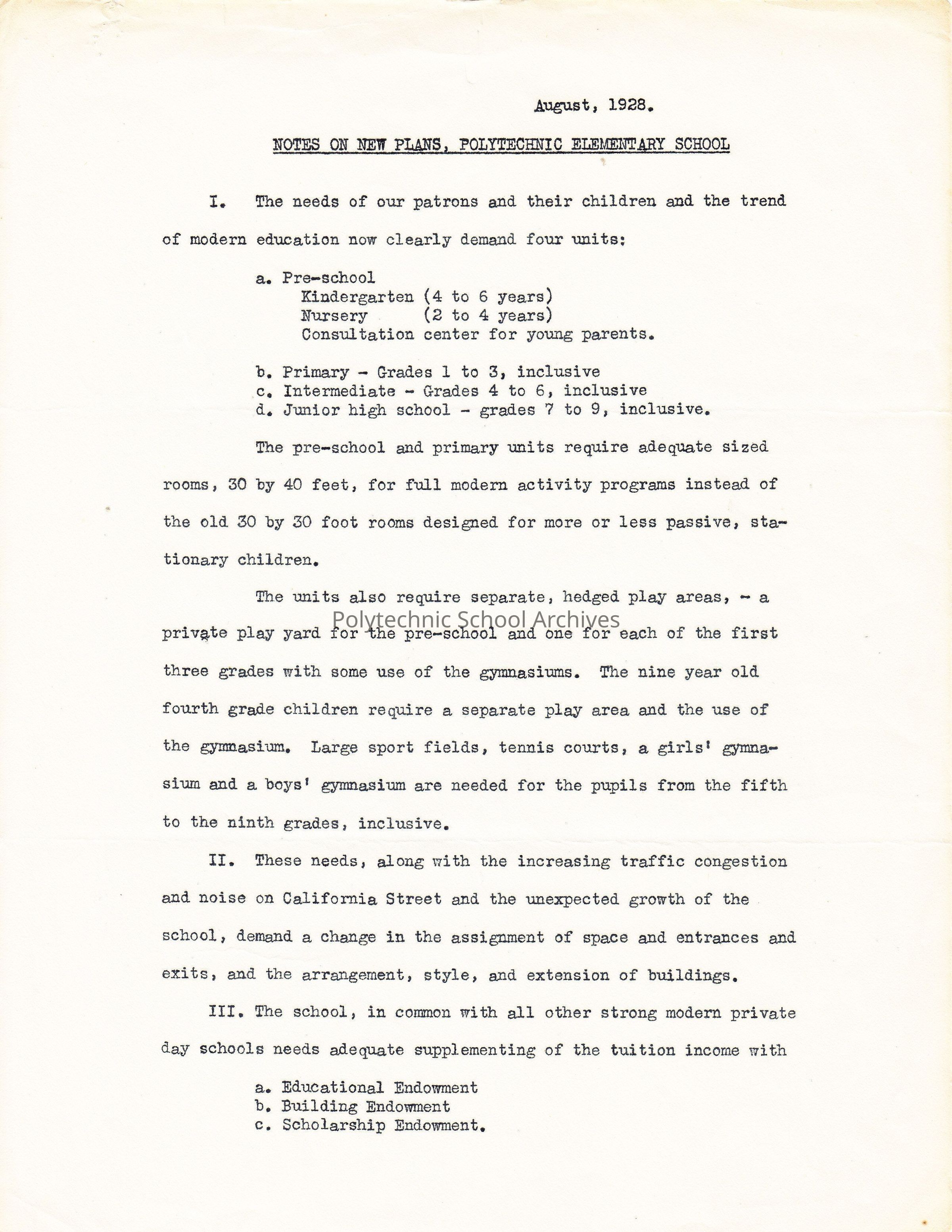 August, 1928.

NOTES ON NEW PLANS, POLYTECHNIC ELEMENTARY SCHOOL

I. The needs of our patrons and their children and the trend of modern education now clearly demand four units:

a. Pre-school
Kindergarten (4 to 6 years)
Nursery (2 to 4 years)
Consultation center for young parents.

b. Primary - Grades 1 to 3, inclusive
c. Intermediate - Grades 4 to 6, inclusive
d. Junior high school - grades 7 to 9, inclusive.

The pre-school and primary units require adequate sized rooms, 30 by 40 feet, for full modern activity programs instead of the old 30 by 30 foot rooms designed for more or less passive, stationary children.

The units also require separate, hedged play areas, - a private play yard for the pre-school and one for each of the first three grades with some use of the gymnasiums. The nine year old fourth grade children require a separate play area and the use of the gymnasium. Large sport fields, tennis courts, a girls' gymnasium and a boys' gymnasium are needed for the pupils from the fifth to the ninth grades, inclusive.

Polytechnic School Archives

II. These needs, along with the increasing traffic congestion and noise on California Street and the unexpected growth of the school, demand a change in the assignment of space and entrances and exits, and the arrangement, style, and extension of buildings.

III. The school, in common with all other strong modern private day schools needs adequate supplementing of the tuition income with

a. Educational Endowment
b. Building Endowment
c. Scholarship Endowment.